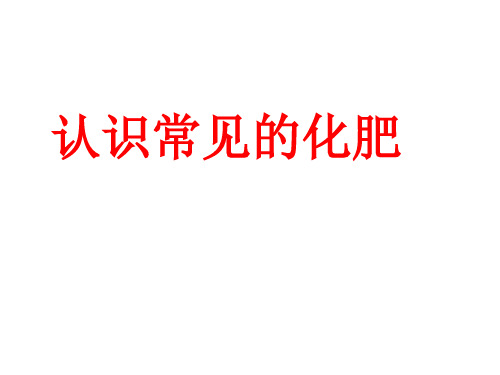 认识常见的化肥